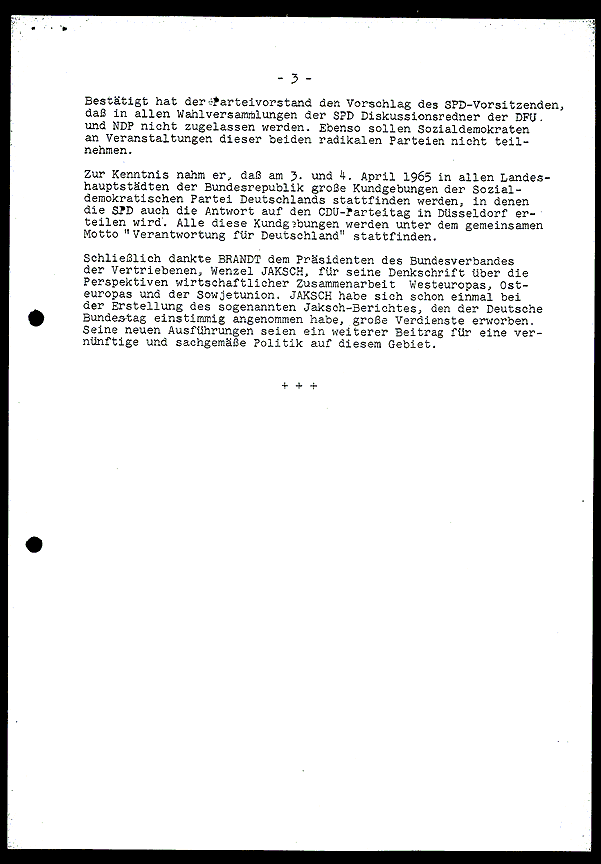 - 3 -

Bestätigt hat der Parteivorstand den Vorschlag des SPD-Vorsitzenden, daß in allen Wahlversammlungen der SPD Diskussionsredner der DFU und NDP nicht zugelassen werden. Ebenso sollen Sozialdemokraten an Veranstaltungen dieser beiden radikalen Parteien nicht teilnehmen.

Zur Kenntnis nahm er, daß am 3. und 4. April 1965 in allen Landeshauptstädten der Bundesrepublik große Kundgebungen der Sozialdemokratischen Partei Deutschlands stattfinden werden, in denen die SPD auch die Antwort auf den CDU-Parteitag in Düsseldorf erteilen wird. Alle diese Kundgebungen werden unter dem gemeinsamen Motto "Verantwortung für Deutschland" stattfinden.

Schließlich dankte BRANDT dem Präsidenten des Bundesverbandes der Vertriebenen, Wenzel JAKSCH, für seine Denkschrift über die Perspektiven wirtschaftlicher Zusammenarbeit Westeuropas, Osteuropas und der Sowjetunion. JAKSCH habe sich schon einmal bei der Erstellung des sogenannten Jaksch-Berichtes, den der Deutsche Bundestag einstimmig angenommen habe, große Verdienste erworben. Seine neuen Ausführungen seien ein weiterer Beitrag für eine vernünftige und sachgemäße Politik auf diesem Gebiet.

+ + +